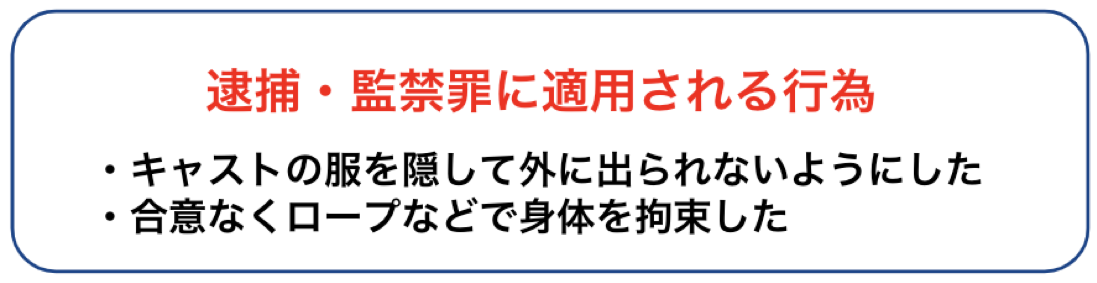 逮捕・監禁罪に適用される行為

・キャストの服を隠して外に出られないようにした
・合意なくロープなどで身体を拘束した